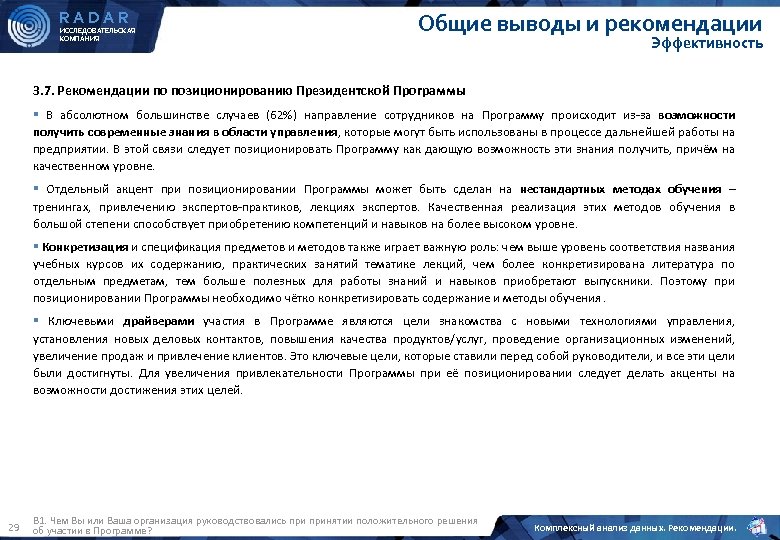 RADAR
ИССЛЕДОВАТЕЛЬСКАЯ КОМПАНИЯ

Общие выводы и рекомендации
Эффективность

3.7. Рекомендации по позиционированию Президентской Программы

▪ В абсолютном большинстве случаев (62%) направление сотрудников на Программу происходит из-за возможности получить современные знания в области управления, которые могут быть использованы в процессе дальнейшей работы на предприятии. В этой связи следует позиционировать Программу как дающую возможность эти знания получить, причём на качественном уровне.

▪ Отдельный акцент при позиционировании Программы может быть сделан на нестандартных методах обучения – тренингах, привлечению экспертов-практиков, лекциях экспертов. Качественная реализация этих методов обучения в большой степени способствует приобретению компетенций и навыков на более высоком уровне.

▪ Конкретизация и спецификация предметов и методов также играет важную роль: чем выше уровень соответствия названия учебных курсов их содержанию, практических занятий тематике лекций, чем более конкретизирована литература по отдельным предметам, тем больше полезных для работы знаний и навыков приобретают выпускники. Поэтому при позиционировании Программы необходимо чётко конкретизировать содержание и методы обучения.

▪ Ключевыми драйверами участия в Программе являются цели знакомства с новыми технологиями управления, установления новых деловых контактов, повышения качества продуктов/услуг, проведение организационных изменений, увеличение продаж и привлечение клиентов. Это ключевые цели, которые ставили перед собой руководители, и все эти цели были достигнуты. Для увеличения привлекательности Программы при её позиционировании следует делать акценты на возможности достижения этих целей.

29
В1. Чем Вы или Ваша организация руководствовались при принятии положительного решения об участии в Программе?

Комплексный анализ данных. Рекомендации.